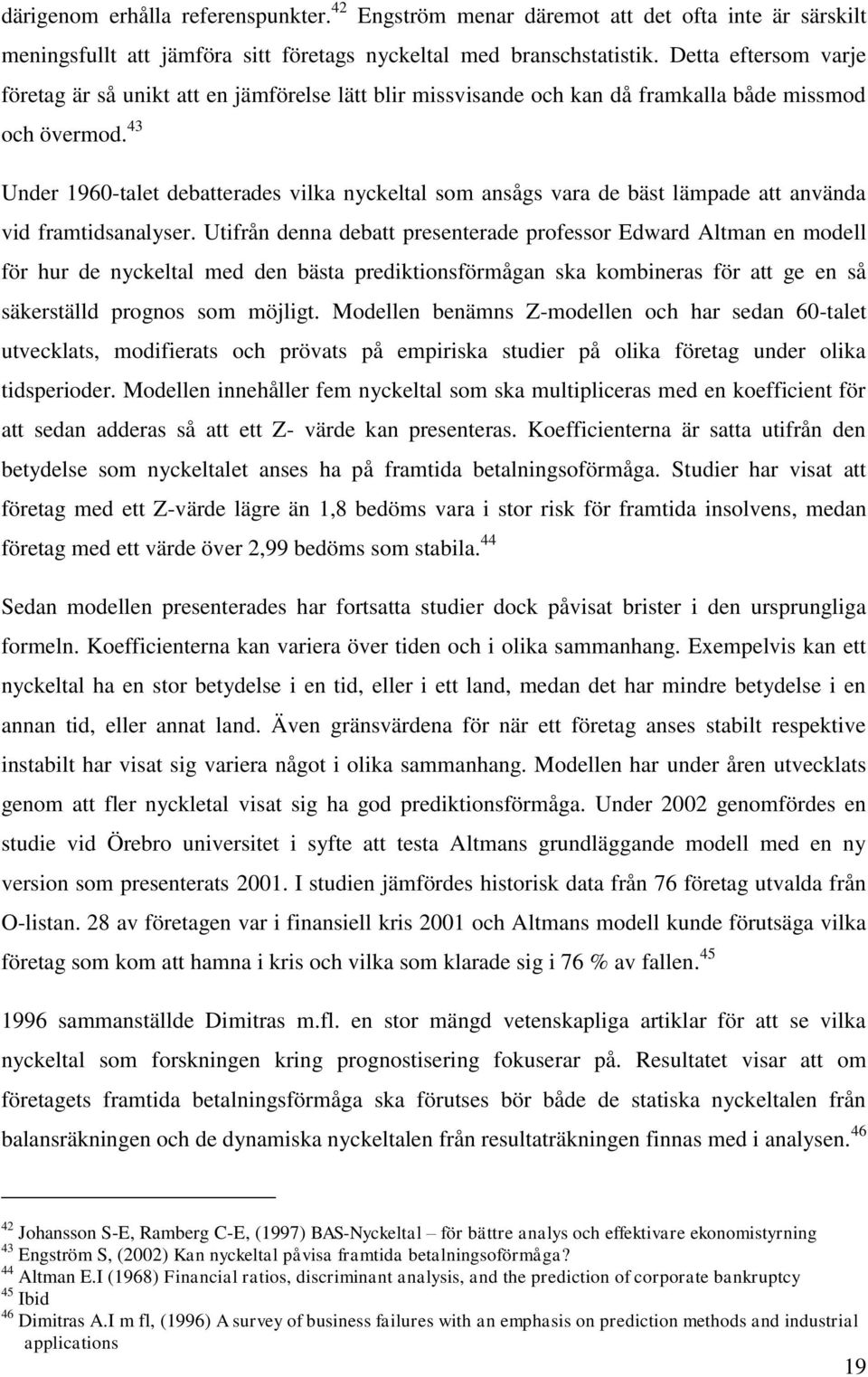 därigenom erhålla referenspunkter.$^{42}$ Engström menar däremot att det ofta inte är särskilt meningsfullt att jämföra sitt företags nyckeltal med branschstatistik. Detta eftersom varje företag är så unikt att en jämförelse lätt blir missvisande och kan då framkalla både missmod och övermod.$^{43}$

Under 1960-talet debatterades vilka nyckeltal som ansågs vara de bäst lämpade att använda vid framtidsanalyser. Utifrån denna debatt presenterade professor Edward Altman en modell för hur de nyckeltal med den bästa prediktionsförmågan ska kombineras för att ge en så säkerställd prognos som möjligt. Modellen benämns Z-modellen och har sedan 60-talet utvecklats, modifierats och prövats på empiriska studier på olika företag under olika tidsperioder. Modellen innehåller fem nyckeltal som ska multipliceras med en koefficient för att sedan adderas så att ett Z- värde kan presenteras. Koefficienterna är satta utifrån den betydelse som nyckeltalet anses ha på framtida betalningsoförmåga. Studier har visat att företag med ett Z-värde lägre än 1,8 bedöms vara i stor risk för framtida insolvens, medan företag med ett värde över 2,99 bedöms som stabila.$^{44}$

Sedan modellen presenterades har fortsatta studier dock påvisat brister i den ursprungliga formeln. Koefficienterna kan variera över tiden och i olika sammanhang. Exempelvis kan ett nyckeltal ha en stor betydelse i en tid, eller i ett land, medan det har mindre betydelse i en annan tid, eller annat land. Även gränsvärdena för när ett företag anses stabilt respektive instabilt har visat sig variera något i olika sammanhang. Modellen har under åren utvecklats genom att fler nyckletal visat sig ha god prediktionsförmåga. Under 2002 genomfördes en studie vid Örebro universitet i syfte att testa Altmans grundläggande modell med en ny version som presenterats 2001. I studien jämfördes historisk data från 76 företag utvalda från O-listan. 28 av företagen var i finansiell kris 2001 och Altmans modell kunde förutsäga vilka företag som kom att hamna i kris och vilka som klarade sig i 76 % av fallen.$^{45}$

1996 sammanställde Dimitras m.fl. en stor mängd vetenskapliga artiklar för att se vilka nyckeltal som forskningen kring prognostisering fokuserar på. Resultatet visar att om företagets framtida betalningsförmåga ska förutses bör både de statiska nyckeltalen från balansräkningen och de dynamiska nyckeltalen från resultaträkningen finnas med i analysen.$^{46}$

$^{42}$ Johansson S-E, Ramberg C-E, (1997) BAS-Nyckeltal – för bättre analys och effektivare ekonomistyrning
$^{43}$ Engström S, (2002) Kan nyckeltal påvisa framtida betalningsoförmåga?
$^{44}$ Altman E.I (1968) Financial ratios, discriminant analysis, and the prediction of corporate bankruptcy
$^{45}$ Ibid
$^{46}$ Dimitras A.I m fl, (1996) A survey of business failures with an emphasis on prediction methods and industrial applications

19